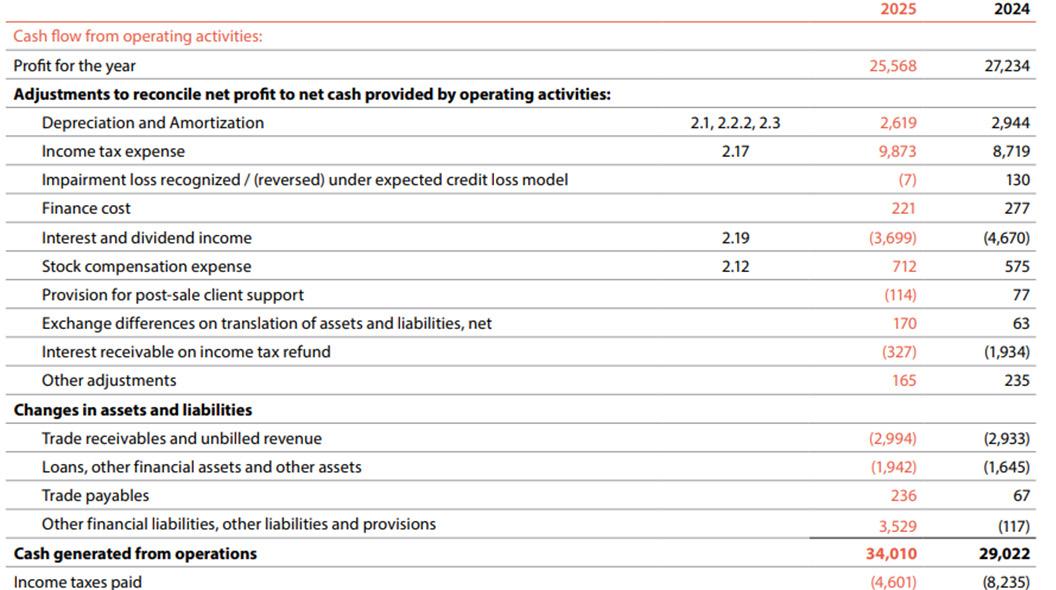 | | | 2025 | 2024 |
|---|---|---|---|
| Cash flow from operating activities: | | | |
| Profit for the year | | 25,568 | 27,234 |
| **Adjustments to reconcile net profit to net cash provided by operating activities:** | | | |
| Depreciation and Amortization | 2.1, 2.2.2, 2.3 | 2,619 | 2,944 |
| Income tax expense | 2.17 | 9,873 | 8,719 |
| Impairment loss recognized / (reversed) under expected credit loss model | | (7) | 130 |
| Finance cost | | 221 | 277 |
| Interest and dividend income | 2.19 | (3,699) | (4,670) |
| Stock compensation expense | 2.12 | 712 | 575 |
| Provision for post-sale client support | | (114) | 77 |
| Exchange differences on translation of assets and liabilities, net | | 170 | 63 |
| Interest receivable on income tax refund | | (327) | (1,934) |
| Other adjustments | | 165 | 235 |
| **Changes in assets and liabilities** | | | |
| Trade receivables and unbilled revenue | | (2,994) | (2,933) |
| Loans, other financial assets and other assets | | (1,942) | (1,645) |
| Trade payables | | 236 | 67 |
| Other financial liabilities, other liabilities and provisions | | 3,529 | (117) |
| **Cash generated from operations** | | **34,010** | **29,022** |
| Income taxes paid | | (4,601) | (8,235) |